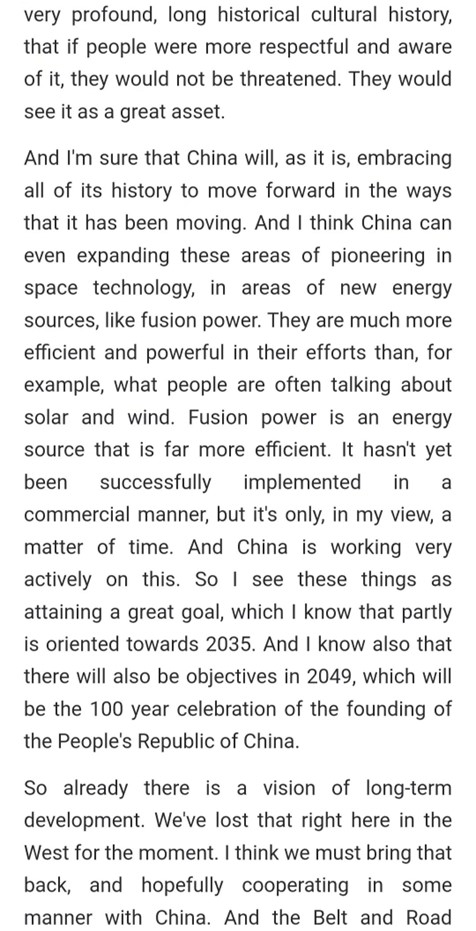 very profound, long historical cultural history, that if people were more respectful and aware of it, they would not be threatened. They would see it as a great asset.

And I'm sure that China will, as it is, embracing all of its history to move forward in the ways that it has been moving. And I think China can even expanding these areas of pioneering in space technology, in areas of new energy sources, like fusion power. They are much more efficient and powerful in their efforts than, for example, what people are often talking about solar and wind. Fusion power is an energy source that is far more efficient. It hasn't yet been successfully implemented in a commercial manner, but it's only, in my view, a matter of time. And China is working very actively on this. So I see these things as attaining a great goal, which I know that partly is oriented towards 2035. And I know also that there will also be objectives in 2049, which will be the 100 year celebration of the founding of the People's Republic of China.

So already there is a vision of long-term development. We've lost that right here in the West for the moment. I think we must bring that back, and hopefully cooperating in some manner with China. And the Belt and Road